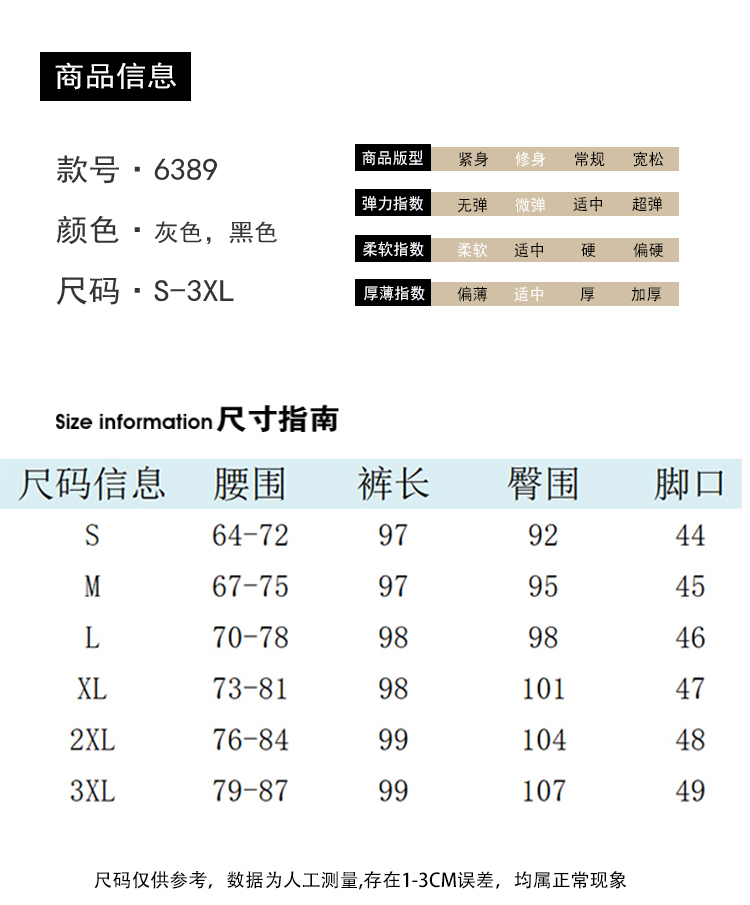 商品信息

款号 · 6389
颜色 · 灰色，黑色
尺码 · S-3XL

| 商品版型 | 紧身 | 修身 | 常规 | 宽松 |
|---|---|---|---|---|
| 弹力指数 | 无弹 | 微弹 | 适中 | 超弹 |
| 柔软指数 | 柔软 | 适中 | 硬 | 偏硬 |
| 厚薄指数 | 偏薄 | 适中 | 厚 | 加厚 |

Size information 尺寸指南

| 尺码信息 | 腰围 | 裤长 | 臀围 | 脚口 |
|---|---|---|---|---|
| S | 64-72 | 97 | 92 | 44 |
| M | 67-75 | 97 | 95 | 45 |
| L | 70-78 | 98 | 98 | 46 |
| XL | 73-81 | 98 | 101 | 47 |
| 2XL | 76-84 | 99 | 104 | 48 |
| 3XL | 79-87 | 99 | 107 | 49 |

尺码仅供参考，数据为人工测量,存在1-3CM误差，均属正常现象